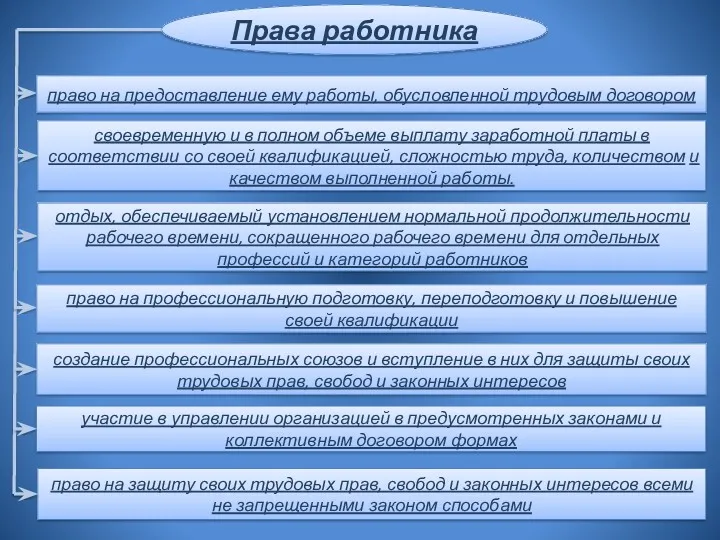 Права работника

право на предоставление ему работы, обусловленной трудовым договором

своевременную и в полном объеме выплату заработной платы в соответствии со своей квалификацией, сложностью труда, количеством и качеством выполненной работы.

отдых, обеспечиваемый установлением нормальной продолжительности рабочего времени, сокращенного рабочего времени для отдельных профессий и категорий работников

право на профессиональную подготовку, переподготовку и повышение своей квалификации

создание профессиональных союзов и вступление в них для защиты своих трудовых прав, свобод и законных интересов

участие в управлении организацией в предусмотренных законами и коллективным договором формах

право на защиту своих трудовых прав, свобод и законных интересов всеми не запрещенными законом способами